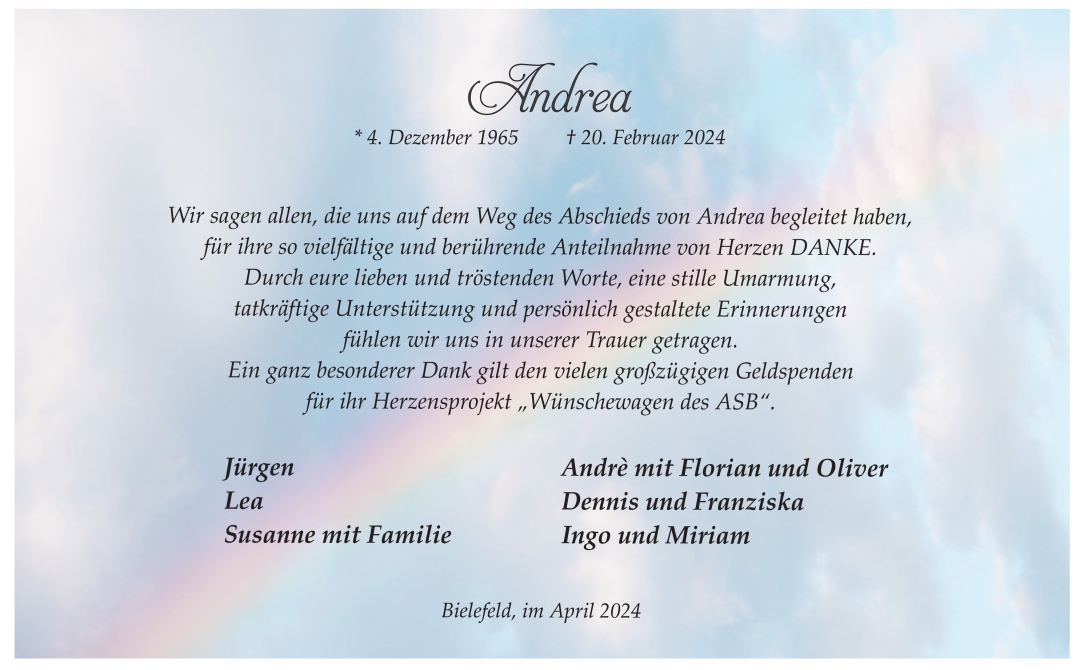 Andrea

* 4. Dezember 1965 † 20. Februar 2024

Wir sagen allen, die uns auf dem Weg des Abschieds von Andrea begleitet haben, für ihre so vielfältige und berührende Anteilnahme von Herzen DANKE. Durch eure lieben und tröstenden Worte, eine stille Umarmung, tatkräftige Unterstützung und persönlich gestaltete Erinnerungen fühlen wir uns in unserer Trauer getragen. Ein ganz besonderer Dank gilt den vielen großzügigen Geldspenden für ihr Herzensprojekt „Wünschewagen des ASB“.

Jürgen
Lea
Susanne mit Familie

Andrè mit Florian und Oliver
Dennis und Franziska
Ingo und Miriam

Bielefeld, im April 2024